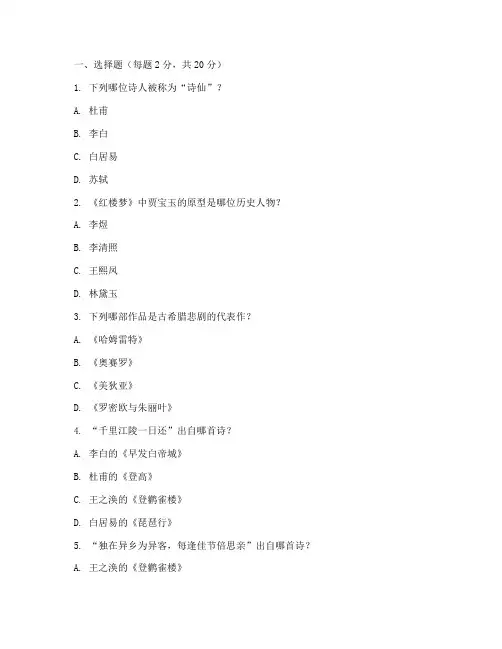 一、选择题（每题 2 分，共 20 分）

1. 下列哪位诗人被称为“诗仙”？

A. 杜甫

B. 李白

C. 白居易

D. 苏轼

2. 《红楼梦》中贾宝玉的原型是哪位历史人物？

A. 李煜

B. 李清照

C. 王熙凤

D. 林黛玉

3. 下列哪部作品是古希腊悲剧的代表作？

A. 《哈姆雷特》

B. 《奥赛罗》

C. 《美狄亚》

D. 《罗密欧与朱丽叶》

4. “千里江陵一日还”出自哪首诗？

A. 李白的《早发白帝城》

B. 杜甫的《登高》

C. 王之涣的《登鹳雀楼》

D. 白居易的《琵琶行》

5. “独在异乡为异客，每逢佳节倍思亲”出自哪首诗？

A. 王之涣的《登鹳雀楼》